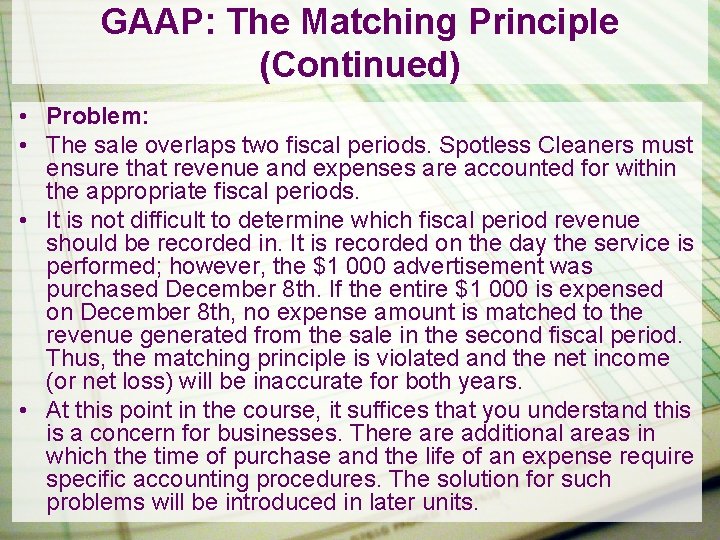 GAAP: The Matching Principle (Continued)

• Problem:
• The sale overlaps two fiscal periods. Spotless Cleaners must ensure that revenue and expenses are accounted for within the appropriate fiscal periods.
• It is not difficult to determine which fiscal period revenue should be recorded in. It is recorded on the day the service is performed; however, the $1 000 advertisement was purchased December 8th. If the entire $1 000 is expensed on December 8th, no expense amount is matched to the revenue generated from the sale in the second fiscal period. Thus, the matching principle is violated and the net income (or net loss) will be inaccurate for both years.
• At this point in the course, it suffices that you understand this is a concern for businesses. There are additional areas in which the time of purchase and the life of an expense require specific accounting procedures. The solution for such problems will be introduced in later units.